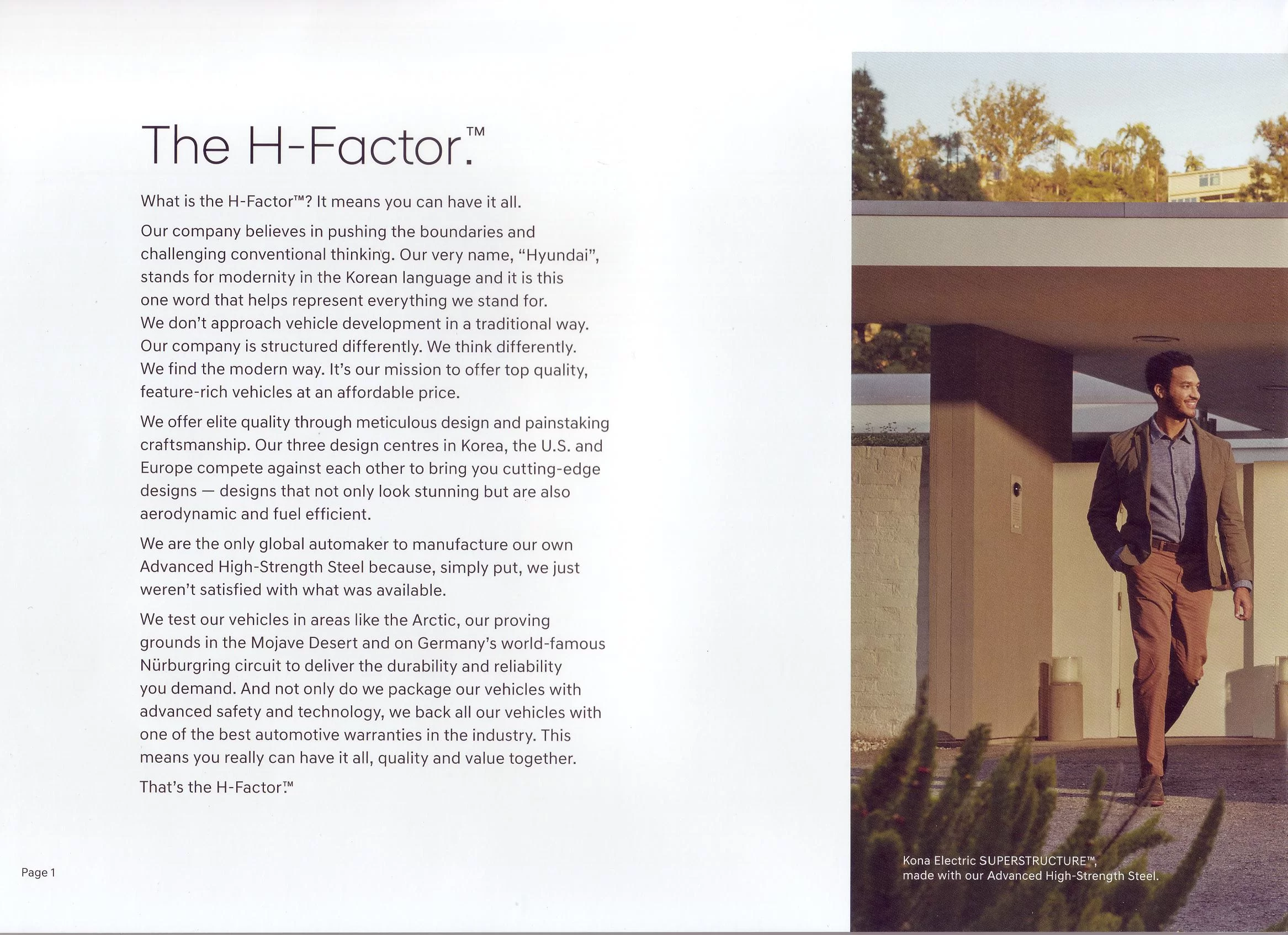 The H-Factor.™

What is the H-Factor™? It means you can have it all.

Our company believes in pushing the boundaries and challenging conventional thinking. Our very name, "Hyundai", stands for modernity in the Korean language and it is this one word that helps represent everything we stand for. We don't approach vehicle development in a traditional way. Our company is structured differently. We think differently. We find the modern way. It's our mission to offer top quality, feature-rich vehicles at an affordable price.

We offer elite quality through meticulous design and painstaking craftsmanship. Our three design centres in Korea, the U.S. and Europe compete against each other to bring you cutting-edge designs — designs that not only look stunning but are also aerodynamic and fuel efficient.

We are the only global automaker to manufacture our own Advanced High-Strength Steel because, simply put, we just weren't satisfied with what was available.

We test our vehicles in areas like the Arctic, our proving grounds in the Mojave Desert and on Germany's world-famous Nürburgring circuit to deliver the durability and reliability you demand. And not only do we package our vehicles with advanced safety and technology, we back all our vehicles with one of the best automotive warranties in the industry. This means you really can have it all, quality and value together.

That's the H-Factor.™

Page 1

Kona Electric SUPERSTRUCTURE™, made with our Advanced High-Strength Steel.